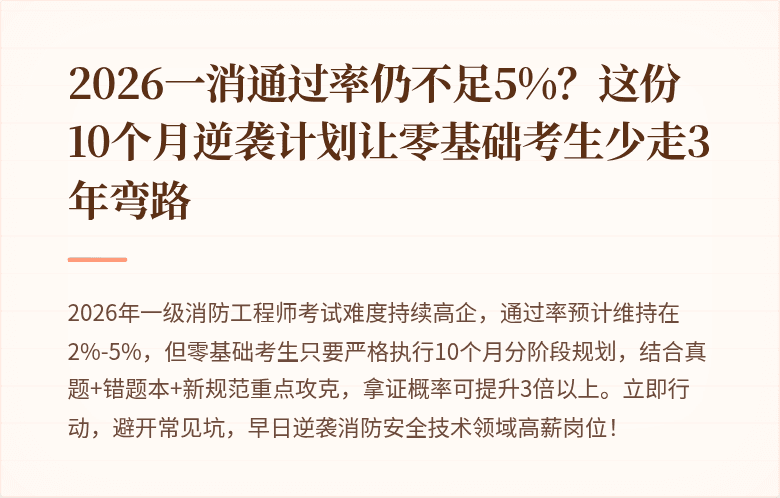 2026一消通过率仍不足5%？这份10个月逆袭计划让零基础考生少走3年弯路

2026年一级消防工程师考试难度持续高企，通过率预计维持在2%-5%，但零基础考生只要严格执行10个月分阶段规划，结合真题+错题本+新规范重点攻克，拿证概率可提升3倍以上。立即行动，避开常见坑，早日逆袭消防安全技术领域高薪岗位！